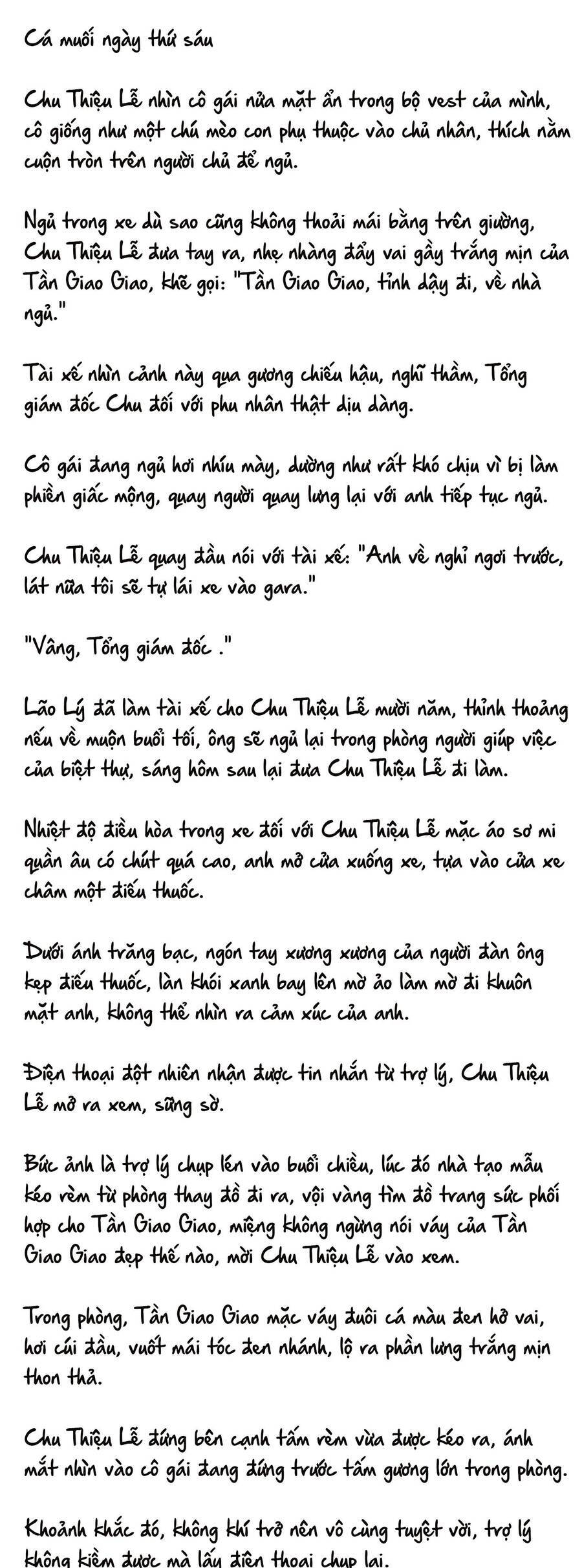 Cá muối ngày thứ sáu

Chu Thiệu Lễ nhìn cô gái nửa mặt ẩn trong bộ vest của mình, cô giống như một chú mèo con phụ thuộc vào chủ nhân, thích nằm cuộn tròn trên người chủ để ngủ.

Ngủ trong xe dù sao cũng không thoải mái bằng trên giường, Chu Thiệu Lễ đưa tay ra, nhẹ nhàng đẩy vai gầy trắng mịn của Tần Giao Giao, khẽ gọi: "Tần Giao Giao, tỉnh dậy đi, về nhà ngủ."

Tài xế nhìn cảnh này qua gương chiếu hậu, nghĩ thầm, Tổng giám đốc Chu đối với phu nhân thật dịu dàng.

Cô gái đang ngủ hơi nhíu mày, dường như rất khó chịu vì bị làm phiền giấc mộng, quay người quay lưng lại với anh tiếp tục ngủ.

Chu Thiệu Lễ quay đầu nói với tài xế: "Anh về nghỉ ngơi trước, lát nữa tôi sẽ tự lái xe vào gara."

"Vâng, Tổng giám đốc ."

Lão Lý đã làm tài xế cho Chu Thiệu Lễ mười năm, thỉnh thoảng nếu về muộn buổi tối, ông sẽ ngủ lại trong phòng người giúp việc của biệt thự, sáng hôm sau lại đưa Chu Thiệu Lễ đi làm.

Nhiệt độ điều hòa trong xe đối với Chu Thiệu Lễ mặc áo sơ mi quần âu có chút quá cao, anh mở cửa xuống xe, tựa vào cửa xe châm một điếu thuốc.

Dưới ánh trăng bạc, ngón tay xương xương của người đàn ông kẹp điếu thuốc, làn khói xanh bay lên mờ ảo làm mờ đi khuôn mặt anh, không thể nhìn ra cảm xúc của anh.

Điện thoại đột nhiên nhận được tin nhắn từ trợ lý, Chu Thiệu Lễ mở ra xem, sững sờ.

Bức ảnh là trợ lý chụp lén vào buổi chiều, lúc đó nhà tạo mẫu kéo rèm từ phòng thay đồ đi ra, vội vàng tìm đồ trang sức phối hợp cho Tần Giao Giao, miệng không ngừng nói váy của Tần Giao Giao đẹp thế nào, mời Chu Thiệu Lễ vào xem.

Trong phòng, Tần Giao Giao mặc váy đuôi cá màu đen hở vai, hơi cúi đầu, vuốt mái tóc đen nhánh, lộ ra phần lưng trắng mịn thon thả.

Chu Thiệu Lễ đứng bên cạnh tấm rèm vừa được kéo ra, ánh mắt nhìn vào cô gái đang đứng trước tấm gương lớn trong phòng.

Khoảnh khắc đó, không khí trở nên vô cùng tuyệt vời, trợ lý không kiềm được mà lấy điện thoại chụp lại.